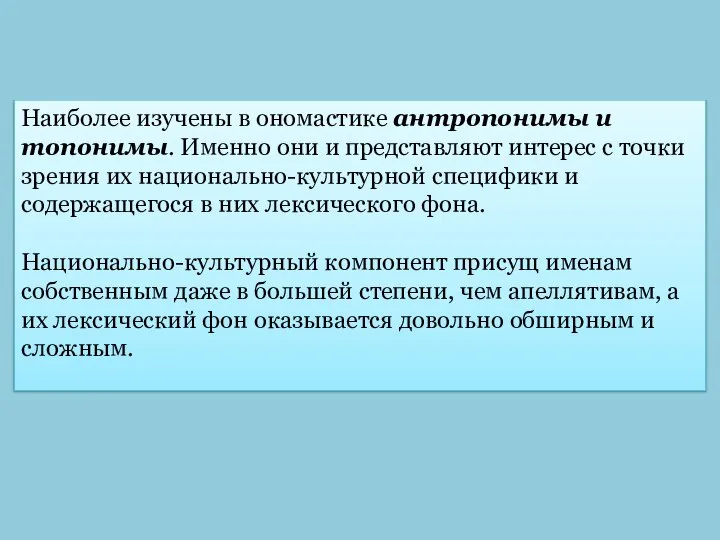 Наиболее изучены в ономастике антропонимы и топонимы. Именно они и представляют интерес с точки зрения их национально-культурной специфики и содержащегося в них лексического фона.

Национально-культурный компонент присущ именам собственным даже в большей степени, чем апеллятивам, а их лексический фон оказывается довольно обширным и сложным.